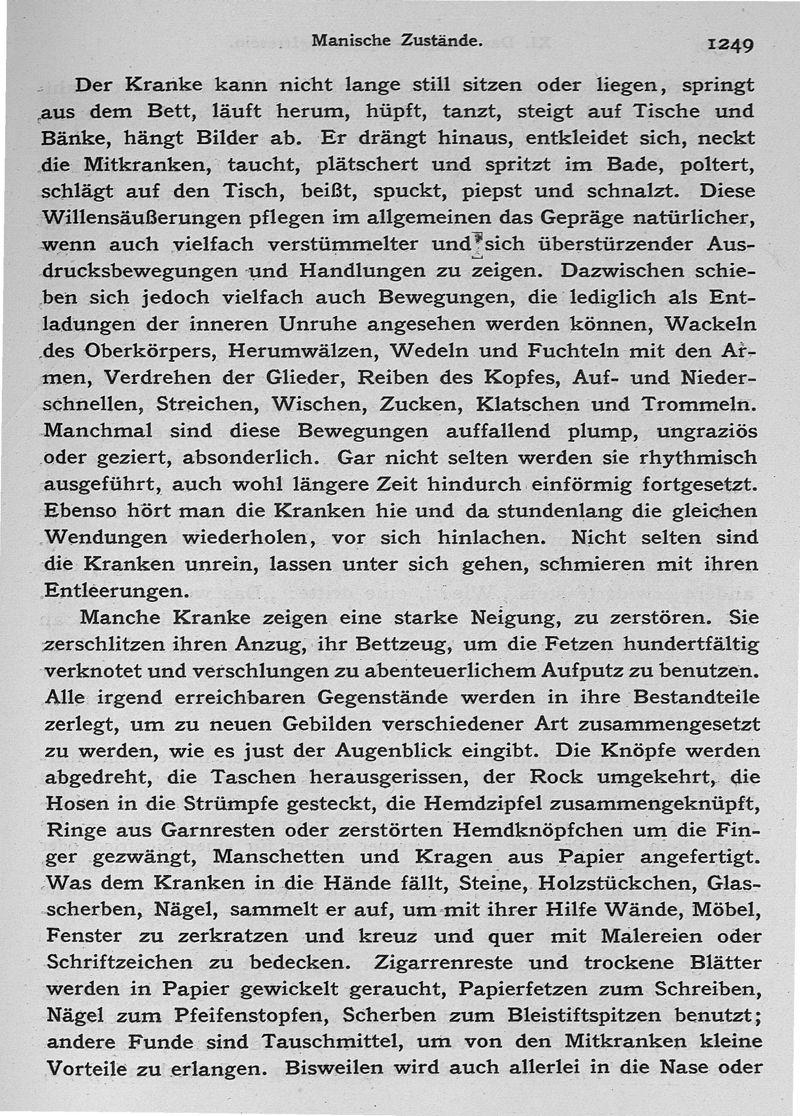 Manische Zustände. 1249

Der Kranke kann nicht lange still sitzen oder liegen, springt aus dem Bett, läuft herum, hüpft, tanzt, steigt auf Tische und Bänke, hängt Bilder ab. Er drängt hinaus, entkleidet sich, neckt die Mitkranken, taucht, plätschert und spritzt im Bade, poltert, schlägt auf den Tisch, beißt, spuckt, piepst und schnalzt. Diese Willensäußerungen pflegen im allgemeinen das Gepräge natürlicher, wenn auch vielfach verstümmelter und sich überstürzender Ausdrucksbewegungen und Handlungen zu zeigen. Dazwischen schieben sich jedoch vielfach auch Bewegungen, die lediglich als Entladungen der inneren Unruhe angesehen werden können, Wackeln des Oberkörpers, Herumwälzen, Wedeln und Fuchteln mit den Armen, Verdrehen der Glieder, Reiben des Kopfes, Auf- und Niederschnellen, Streichen, Wischen, Zucken, Klatschen und Trommeln. Manchmal sind diese Bewegungen auffallend plump, ungraziös oder geziert, absonderlich. Gar nicht selten werden sie rhythmisch ausgeführt, auch wohl längere Zeit hindurch einförmig fortgesetzt. Ebenso hört man die Kranken hie und da stundenlang die gleichen Wendungen wiederholen, vor sich hinlachen. Nicht selten sind die Kranken unrein, lassen unter sich gehen, schmieren mit ihren Entleerungen.

Manche Kranke zeigen eine starke Neigung, zu zerstören. Sie zerschlitzen ihren Anzug, ihr Bettzeug, um die Fetzen hundertfältig verknotet und verschlungen zu abenteuerlichem Aufputz zu benutzen. Alle irgend erreichbaren Gegenstände werden in ihre Bestandteile zerlegt, um zu neuen Gebilden verschiedener Art zusammengesetzt zu werden, wie es just der Augenblick eingibt. Die Knöpfe werden abgedreht, die Taschen herausgerissen, der Rock umgekehrt, die Hosen in die Strümpfe gesteckt, die Hemdzipfel zusammengeknüpft, Ringe aus Garnresten oder zerstörten Hemdknöpfchen um die Finger gezwängt, Manschetten und Kragen aus Papier angefertigt. Was dem Kranken in die Hände fällt, Steine, Holzstückchen, Glasscherben, Nägel, sammelt er auf, um mit ihrer Hilfe Wände, Möbel, Fenster zu zerkratzen und kreuz und quer mit Malereien oder Schriftzeichen zu bedecken. Zigarrenreste und trockene Blätter werden in Papier gewickelt geraucht, Papierfetzen zum Schreiben, Nägel zum Pfeifenstopfen, Scherben zum Bleistiftspitzen benutzt; andere Funde sind Tauschmittel, um von den Mitkranken kleine Vorteile zu erlangen. Bisweilen wird auch allerlei in die Nase oder